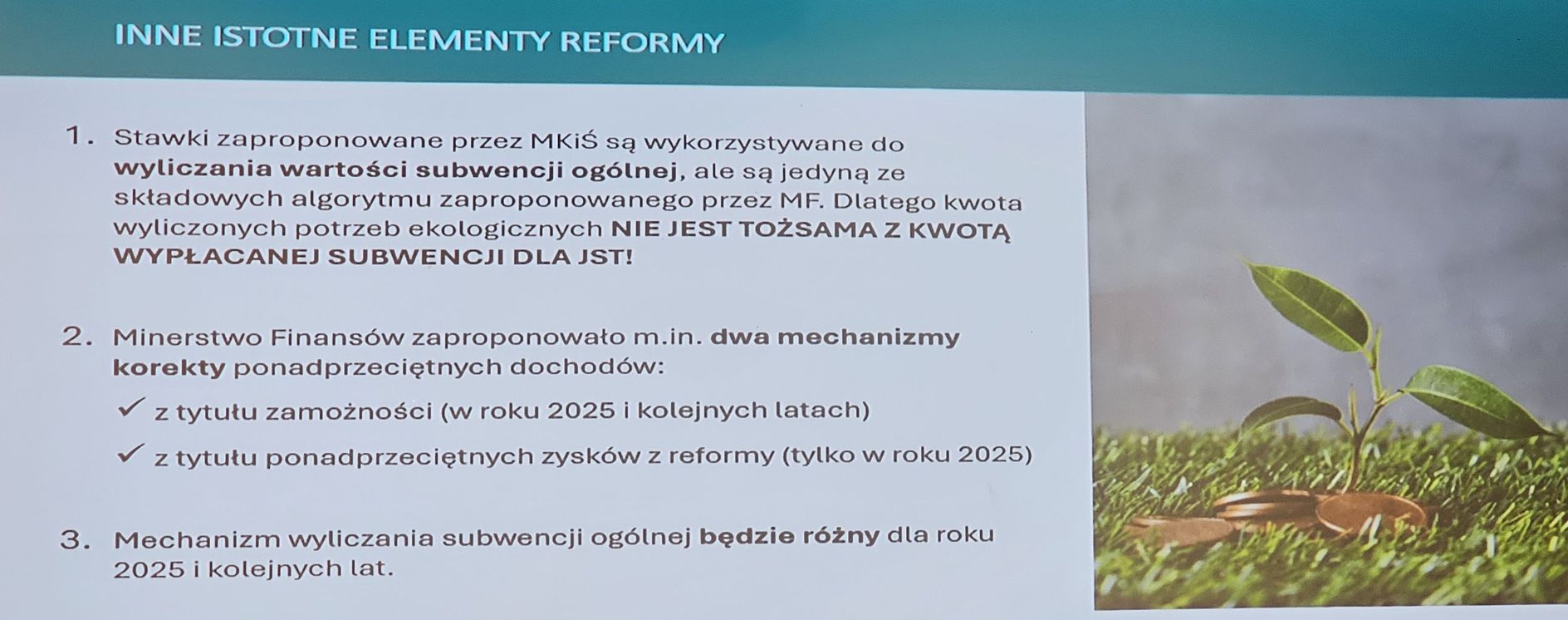 INNE ISTOTNE ELEMENTY REFORMY

1. Stawki zaproponowane przez MKiŚ są wykorzystywane do wyliczania wartości subwencji ogólnej, ale są jedyną ze składowych algorytmu zaproponowanego przez MF. Dlatego kwota wyliczonych potrzeb ekologicznych NIE JEST TOŻSAMA Z KWOTĄ WYPŁACANEJ SUBWENCJI DLA JST!

2. Minerstwo Finansów zaproponowało m.in. dwa mechanizmy korekty ponadprzeciętnych dochodów:

✓ z tytułu zamożności (w roku 2025 i kolejnych latach)

✓ z tytułu ponadprzeciętnych zysków z reformy (tylko w roku 2025)

3. Mechanizm wyliczania subwencji ogólnej będzie różny dla roku 2025 i kolejnych lat.